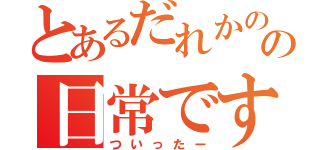 とあるだれかのの
日常です
ついったー